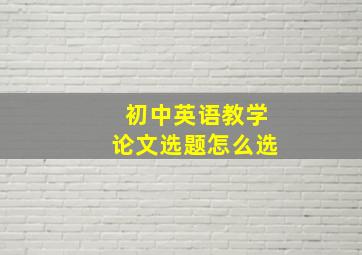 初中英语教学
论文选题怎么选